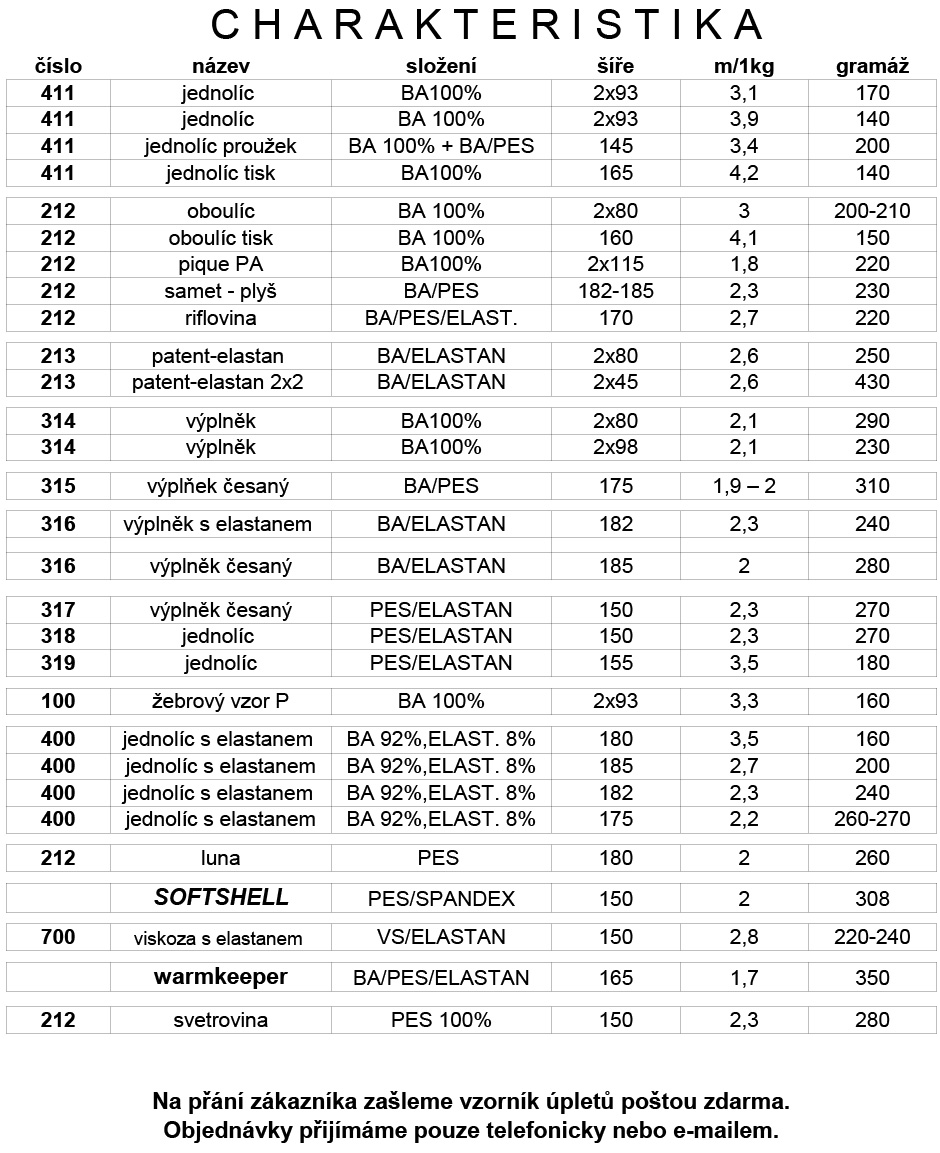 CHARAKTERISTIKA

| číslo | název | složení | šíře | m/1kg | gramáž |
|---|---|---|---|---|---|
| 411 | jednolíc | BA100% | 2x93 | 3,1 | 170 |
| 411 | jednolíc | BA 100% | 2x93 | 3,9 | 140 |
| 411 | jednolíc proužek | BA 100% + BA/PES | 145 | 3,4 | 200 |
| 411 | jednolíc tisk | BA100% | 165 | 4,2 | 140 |
| 212 | oboulíc | BA 100% | 2x80 | 3 | 200-210 |
| 212 | oboulíc tisk | BA 100% | 160 | 4,1 | 150 |
| 212 | pique PA | BA100% | 2x115 | 1,8 | 220 |
| 212 | samet - plyš | BA/PES | 182-185 | 2,3 | 230 |
| 212 | riflovina | BA/PES/ELAST. | 170 | 2,7 | 220 |
| 213 | patent-elastan | BA/ELASTAN | 2x80 | 2,6 | 250 |
| 213 | patent-elastan 2x2 | BA/ELASTAN | 2x45 | 2,6 | 430 |
| 314 | výplněk | BA100% | 2x80 | 2,1 | 290 |
| 314 | výplněk | BA100% | 2x98 | 2,1 | 230 |
| 315 | výplňek česaný | BA/PES | 175 | 1,9 – 2 | 310 |
| 316 | výplněk s elastanem | BA/ELASTAN | 182 | 2,3 | 240 |
| 316 | výplněk česaný | BA/ELASTAN | 185 | 2 | 280 |
| 317 | výplněk česaný | PES/ELASTAN | 150 | 2,3 | 270 |
| 318 | jednolíc | PES/ELASTAN | 150 | 2,3 | 270 |
| 319 | jednolíc | PES/ELASTAN | 155 | 3,5 | 180 |
| 100 | žebrový vzor P | BA 100% | 2x93 | 3,3 | 160 |
| 400 | jednolíc s elastanem | BA 92%,ELAST. 8% | 180 | 3,5 | 160 |
| 400 | jednolíc s elastanem | BA 92%,ELAST. 8% | 185 | 2,7 | 200 |
| 400 | jednolíc s elastanem | BA 92%,ELAST. 8% | 182 | 2,3 | 240 |
| 400 | jednolíc s elastanem | BA 92%,ELAST. 8% | 175 | 2,2 | 260-270 |
| 212 | luna | PES | 180 | 2 | 260 |
| | SOFTSHELL | PES/SPANDEX | 150 | 2 | 308 |
| 700 | viskoza s elastanem | VS/ELASTAN | 150 | 2,8 | 220-240 |
| | warmkeeper | BA/PES/ELASTAN | 165 | 1,7 | 350 |
| 212 | svetrovina | PES 100% | 150 | 2,3 | 280 |

Na přání zákazníka zašleme vzorník úpletů poštou zdarma.
Objednávky přijímáme pouze telefonicky nebo e-mailem.